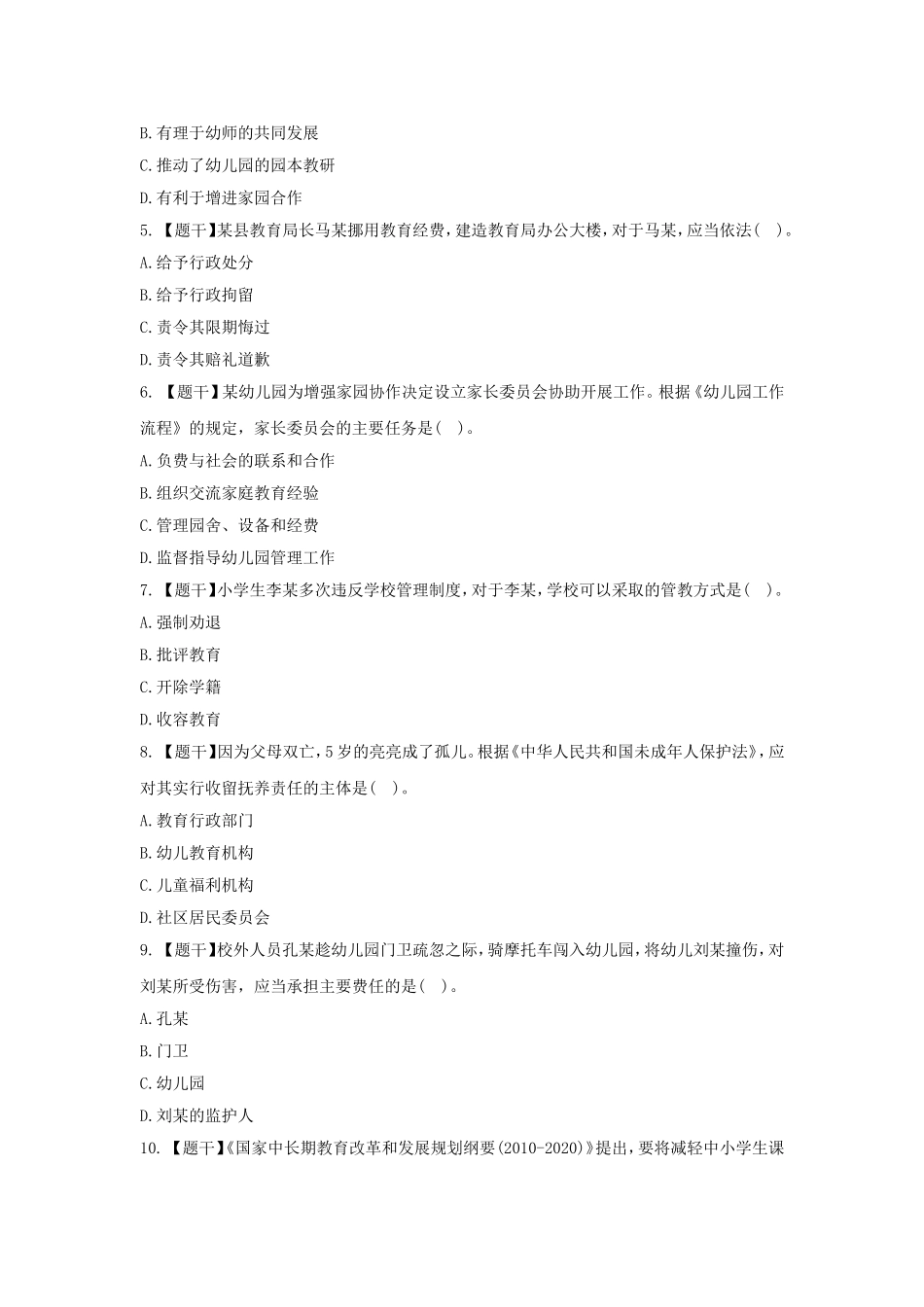 B. 有理于幼师的共同发展

C. 推动了幼儿园的园本教研

D. 有利于增进家园合作

5. 【题干】某县教育局长马某挪用教育经费，建造教育局办公大楼，对于马某，应当依法（ ）。

A. 给予行政处分

B. 给予行政拘留

C. 责令其限期悔过

D. 责令其赔礼道歉

6. 【题干】某幼儿园为增强家园协作决定设立家长委员会协助开展工作。根据《幼儿园工作流程》的规定，家长委员会的主要任务是（ ）。

A. 负费与社会的联系和合作

B. 组织交流家庭教育经验

C. 管理园舍、设备和经费

D. 监督指导幼儿园管理工作

7. 【题干】小学生李某多次违反学校管理制度，对于李某，学校可以采取的管教方式是（ ）。

A. 强制劝退

B. 批评教育

C. 开除学籍

D. 收容教育

8. 【题干】因为父母双亡，5 岁的亮亮成了孤儿。根据《中华人民共和国未成年人保护法》，应对其实行收留抚养责任的主体是（ ）。

A. 教育行政部门

B. 幼儿教育机构

C. 儿童福利机构

D. 社区居民委员会

9. 【题干】校外人员孔某趁幼儿园门卫疏忽之际，骑摩托车闯入幼儿园，将幼儿刘某撞伤，对刘某所受伤害，应当承担主要费任的是（ ）。

A. 孔某

B. 门卫

C. 幼儿园

D. 刘某的监护人

10. 【题干】《国家中长期教育改革和发展规划纲要(2010-2020)》提出，要将减轻中小学生课